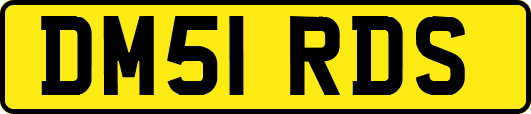 DM51 RDS